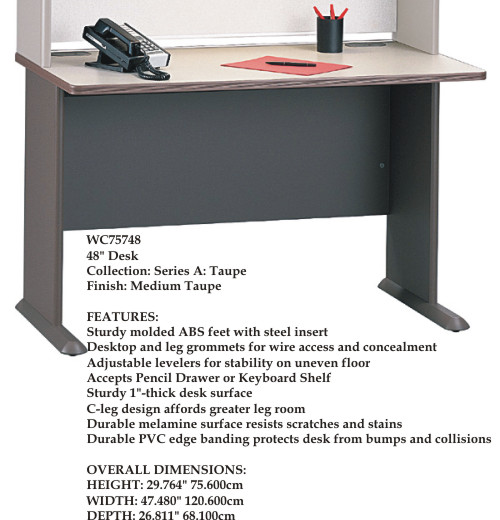 WC75748
48" Desk
Collection: Series A: Taupe
Finish: Medium Taupe

FEATURES:
Sturdy molded ABS feet with steel insert
Desktop and leg grommets for wire access and concealment
Adjustable levelers for stability on uneven floor
Accepts Pencil Drawer or Keyboard Shelf
Sturdy 1"-thick desk surface
C-leg design affords greater leg room
Durable melamine surface resists scratches and stains
Durable PVC edge banding protects desk from bumps and collisions

OVERALL DIMENSIONS:
HEIGHT: 29.764" 75.600cm
WIDTH: 47.480" 120.600cm
DEPTH: 26.811" 68.100cm